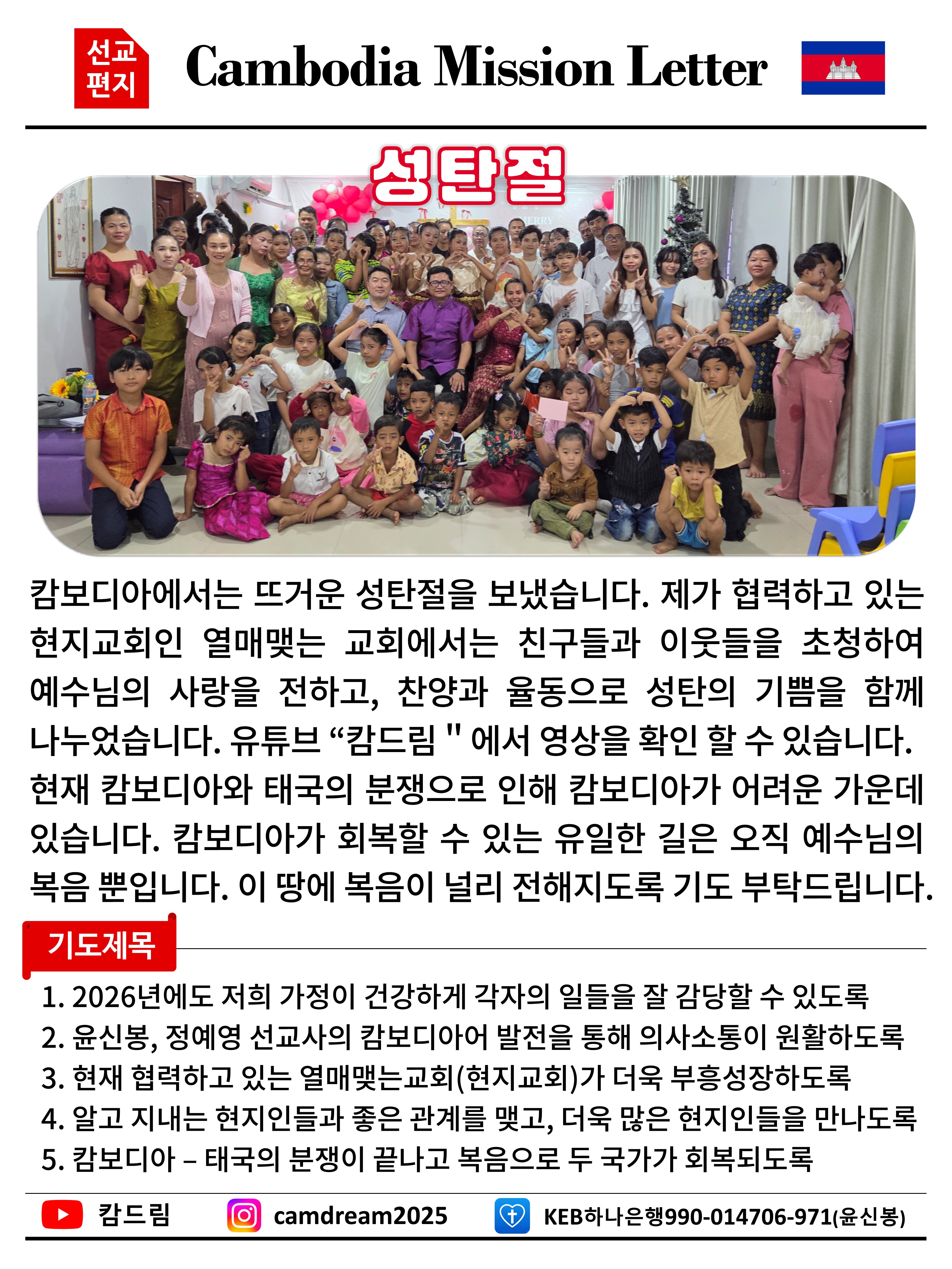 선교
편지

Cambodia Mission Letter

성탄절

MERRY

캄보디아에서는 뜨거운 성탄절을 보냈습니다. 제가 협력하고 있는 현지교회인 열매맺는 교회에서는 친구들과 이웃들을 초청하여 예수님의 사랑을 전하고, 찬양과 율동으로 성탄의 기쁨을 함께 나누었습니다. 유튜브 “캄드림 " 에서 영상을 확인 할 수 있습니다. 현재 캄보디아와 태국의 분쟁으로 인해 캄보디아가 어려운 가운데 있습니다. 캄보디아가 회복할 수 있는 유일한 길은 오직 예수님의 복음 뿐입니다. 이 땅에 복음이 널리 전해지도록 기도 부탁드립니다.

기도제목

1. 2026년에도 저희 가정이 건강하게 각자의 일들을 잘 감당할 수 있도록
2. 윤신봉, 정예영 선교사의 캄보디아어 발전을 통해 의사소통이 원활하도록
3. 현재 협력하고 있는 열매맺는교회(현지교회)가 더욱 부흥성장하도록
4. 알고 지내는 현지인들과 좋은 관계를 맺고, 더욱 많은 현지인들을 만나도록
5. 캄보디아 – 태국의 분쟁이 끝나고 복음으로 두 국가가 회복되도록

캄드림 camdream2025 KEB하나은행990-014706-971(윤신봉)